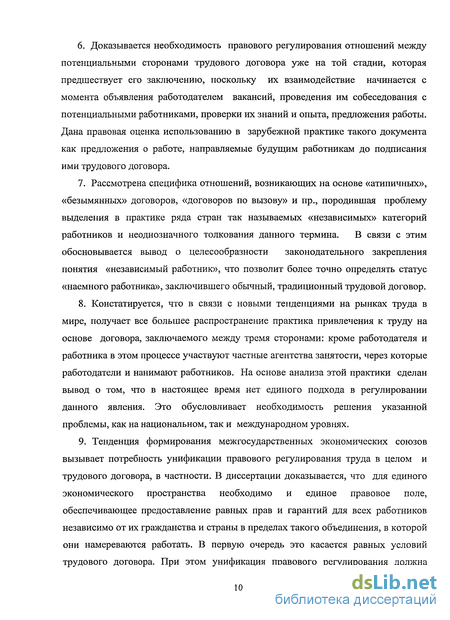 6. Доказывается необходимость правового регулирования отношений между потенциальными сторонами трудового договора уже на той стадии, которая предшествует его заключению, поскольку их взаимодействие начинается с момента объявления работодателем вакансий, проведения им собеседования с потенциальными работниками, проверки их знаний и опыта, предложения работы. Дана правовая оценка использованию в зарубежной практике такого документа как предложения о работе, направляемые будущим работникам до подписания ими трудового договора.

7. Рассмотрена специфика отношений, возникающих на основе «атипичных», «безымянных» договоров, «договоров по вызову» и пр., породившая проблему выделения в практике ряда стран так называемых «независимых» категорий работников и неоднозначного толкования данного термина. В связи с этим обосновывается вывод о целесообразности законодательного закрепления понятия «независимый работник», что позволит более точно определять статус «наемного работника», заключившего обычный, традиционный трудовой договор.

8. Констатируется, что в связи с новыми тенденциями на рынках труда в мире, получает все большее распространение практика привлечения к труду на основе договора, заключаемого между тремя сторонами: кроме работодателя и работника в этом процессе участвуют частные агентства занятости, через которые работодатели и нанимают работников. На основе анализа этой практики сделан вывод о том, что в настоящее время нет единого подхода в регулировании данного явления. Это обусловливает необходимость решения указанной проблемы, как на национальном, так и международном уровнях.

9. Тенденция формирования межгосударственных экономических союзов вызывает потребность унификации правового регулирования труда в целом и трудового договора, в частности. В диссертации доказывается, что для единого экономического пространства необходимо и единое правовое поле, обеспечивающее предоставление равных прав и гарантий для всех работников независимо от их гражданства и страны в пределах такого объединения, в которой они намереваются работать. В первую очередь это касается равных условий трудового договора. При этом унификация правового регулирования должна

10

dsLib.net
библиотека диссертаций